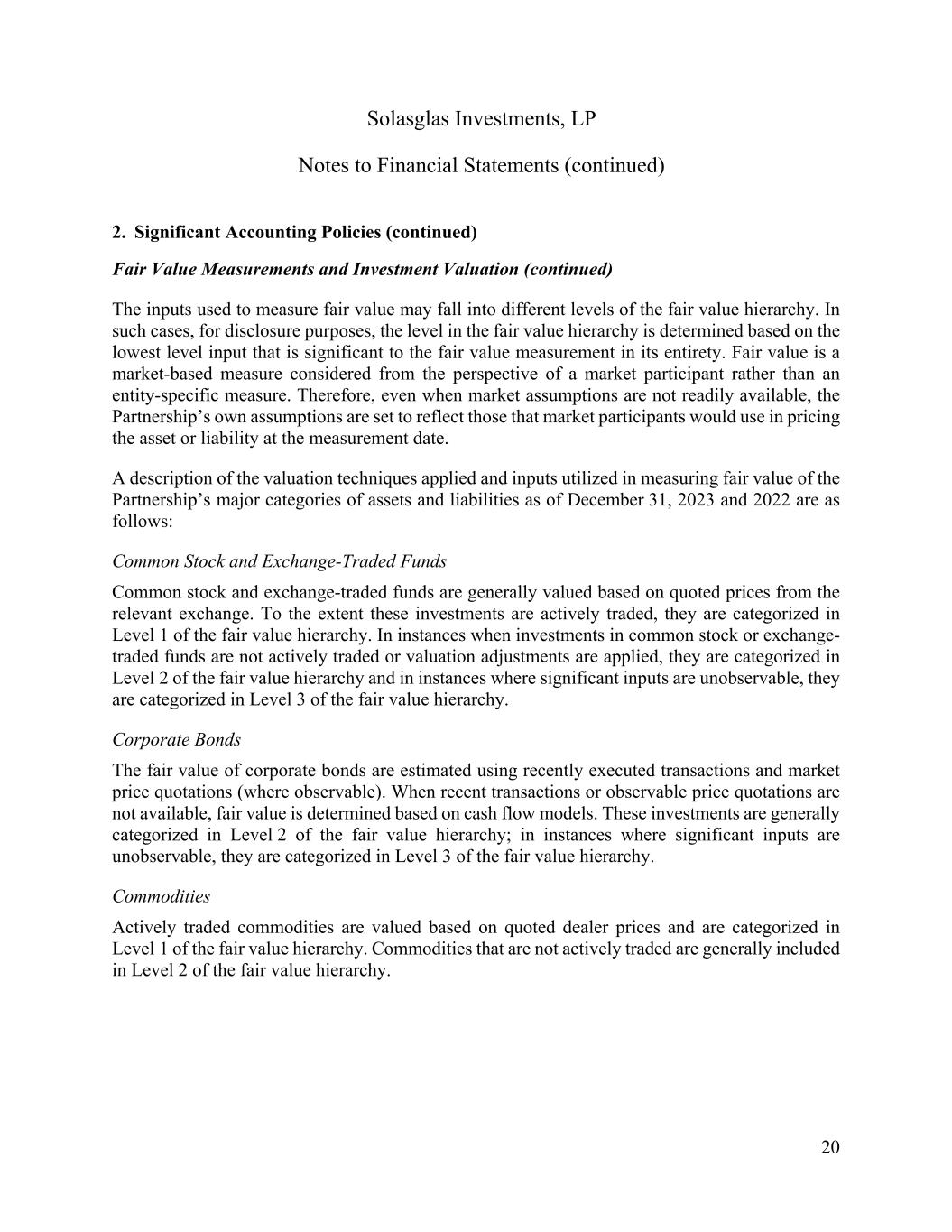 Solasglas Investments, LP

Notes to Financial Statements (continued)

2. Significant Accounting Policies (continued)

Fair Value Measurements and Investment Valuation (continued)

The inputs used to measure fair value may fall into different levels of the fair value hierarchy. In such cases, for disclosure purposes, the level in the fair value hierarchy is determined based on the lowest level input that is significant to the fair value measurement in its entirety. Fair value is a market-based measure considered from the perspective of a market participant rather than an entity-specific measure. Therefore, even when market assumptions are not readily available, the Partnership's own assumptions are set to reflect those that market participants would use in pricing the asset or liability at the measurement date.

A description of the valuation techniques applied and inputs utilized in measuring fair value of the Partnership's major categories of assets and liabilities as of December 31, 2023 and 2022 are as follows:

Common Stock and Exchange-Traded Funds

Common stock and exchange-traded funds are generally valued based on quoted prices from the relevant exchange. To the extent these investments are actively traded, they are categorized in Level 1 of the fair value hierarchy. In instances when investments in common stock or exchange-traded funds are not actively traded or valuation adjustments are applied, they are categorized in Level 2 of the fair value hierarchy and in instances where significant inputs are unobservable, they are categorized in Level 3 of the fair value hierarchy.

Corporate Bonds

The fair value of corporate bonds are estimated using recently executed transactions and market price quotations (where observable). When recent transactions or observable price quotations are not available, fair value is determined based on cash flow models. These investments are generally categorized in Level 2 of the fair value hierarchy; in instances where significant inputs are unobservable, they are categorized in Level 3 of the fair value hierarchy.

Commodities

Actively traded commodities are valued based on quoted dealer prices and are categorized in Level 1 of the fair value hierarchy. Commodities that are not actively traded are generally included in Level 2 of the fair value hierarchy.

20